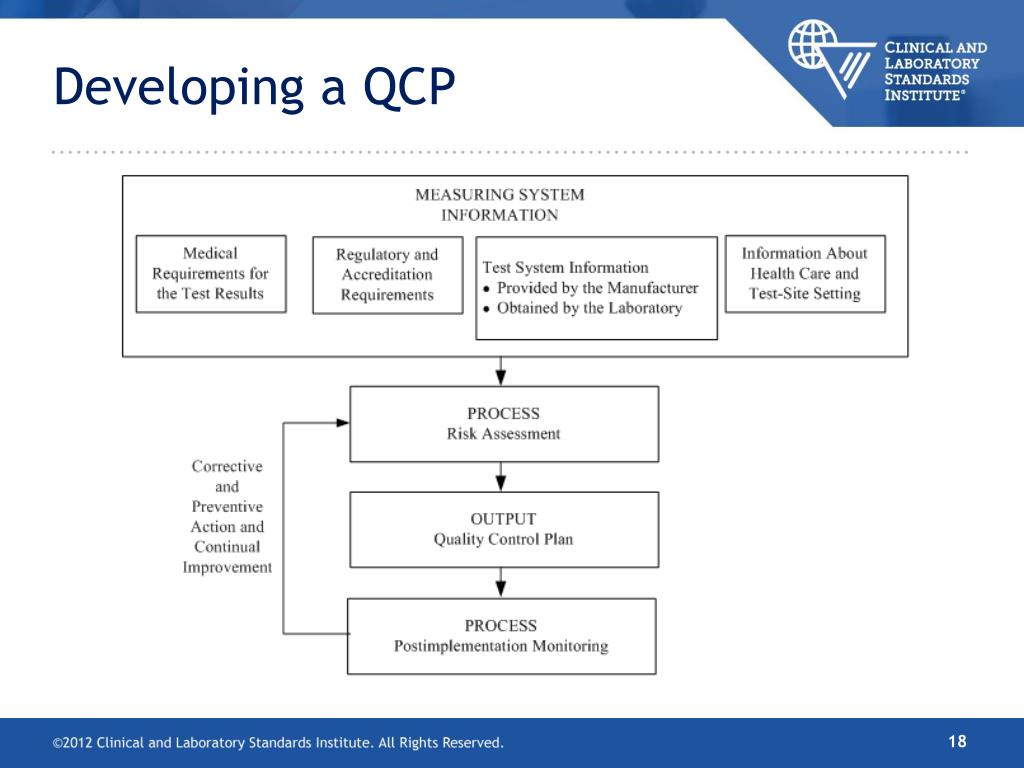 Developing a QCP

CLINICAL AND
LABORATORY
STANDARDS
INSTITUTE®

MEASURING SYSTEM
INFORMATION

Medical Requirements for the Test Results

Regulatory and Accreditation Requirements

Test System Information
• Provided by the Manufacturer
• Obtained by the Laboratory

Information About Health Care and Test-Site Setting

PROCESS
Risk Assessment

Corrective and Preventive Action and Continual Improvement

OUTPUT
Quality Control Plan

PROCESS
Postimplementation Monitoring

©2012 Clinical and Laboratory Standards Institute. All Rights Reserved.

18